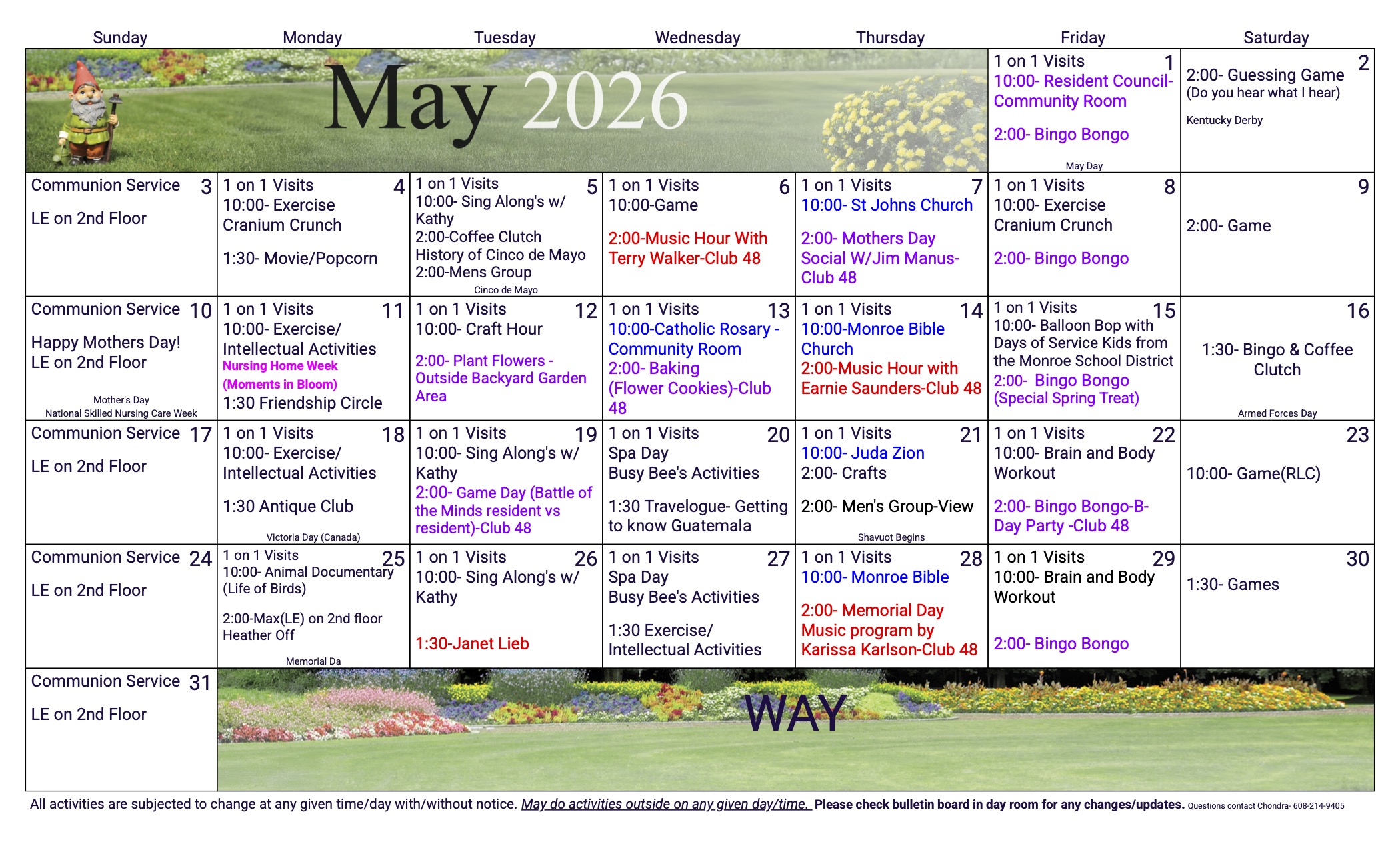 | Sunday | Monday | Tuesday | Wednesday | Thursday | Friday | Saturday |
|---|---|---|---|---|---|---|
| May 2026 | | | | | 1 1 on 1 Visits 10:00- Resident Council-Community Room 2:00- Bingo Bongo May Day | 2 2:00- Guessing Game (Do you hear what I hear) Kentucky Derby |
| 3 Communion Service LE on 2nd Floor | 4 1 on 1 Visits 10:00- Exercise Cranium Crunch 1:30- Movie/Popcorn | 5 1 on 1 Visits 10:00- Sing Along's w/ Kathy 2:00-Coffee Clutch History of Cinco de Mayo 2:00-Mens Group Cinco de Mayo | 6 1 on 1 Visits 10:00-Game 2:00-Music Hour With Terry Walker-Club 48 | 7 1 on 1 Visits 10:00- St Johns Church 2:00- Mothers Day Social W/Jim Manus-Club 48 | 8 1 on 1 Visits 10:00- Exercise Cranium Crunch 2:00- Bingo Bongo | 9 2:00- Game |
| 10 Communion Service Happy Mothers Day! LE on 2nd Floor Mother's Day National Skilled Nursing Care Week | 11 1 on 1 Visits 10:00- Exercise/ Intellectual Activities Nursing Home Week (Moments in Bloom) 1:30 Friendship Circle | 12 1 on 1 Visits 10:00- Craft Hour 2:00- Plant Flowers - Outside Backyard Garden Area | 13 1 on 1 Visits 10:00-Catholic Rosary - Community Room 2:00- Baking (Flower Cookies)-Club 48 | 14 1 on 1 Visits 10:00-Monroe Bible Church 2:00-Music Hour with Earnie Saunders-Club 48 | 15 1 on 1 Visits 10:00- Balloon Bop with Days of Service Kids from the Monroe School District 2:00- Bingo Bongo (Special Spring Treat) | 16 1:30- Bingo & Coffee Clutch Armed Forces Day |
| 17 Communion Service LE on 2nd Floor | 18 1 on 1 Visits 10:00- Exercise/ Intellectual Activities 1:30 Antique Club Victoria Day (Canada) | 19 1 on 1 Visits 10:00- Sing Along's w/ Kathy 2:00- Game Day (Battle of the Minds resident vs resident)-Club 48 | 20 1 on 1 Visits Spa Day Busy Bee's Activities 1:30 Travelogue- Getting to know Guatemala | 21 1 on 1 Visits 10:00- Juda Zion 2:00- Crafts 2:00- Men's Group-View Shavuot Begins | 22 1 on 1 Visits 10:00- Brain and Body Workout 2:00- Bingo Bongo-B-Day Party -Club 48 | 23 10:00- Game(RLC) |
| 24 Communion Service LE on 2nd Floor | 25 1 on 1 Visits 10:00- Animal Documentary (Life of Birds) 2:00-Max(LE) on 2nd floor Heather Off Memorial Da | 26 1 on 1 Visits 10:00- Sing Along's w/ Kathy 1:30-Janet Lieb | 27 1 on 1 Visits Spa Day Busy Bee's Activities 1:30 Exercise/ Intellectual Activities | 28 1 on 1 Visits 10:00- Monroe Bible 2:00- Memorial Day Music program by Karissa Karlson-Club 48 | 29 1 on 1 Visits 10:00- Brain and Body Workout 2:00- Bingo Bongo | 30 1:30- Games |
| 31 Communion Service LE on 2nd Floor | WAY | | | | | |

All activities are subjected to change at any given time/day with/without notice. May do activities outside on any given day/time. Please check bulletin board in day room for any changes/updates. Questions contact Chondra- 608-214-9405